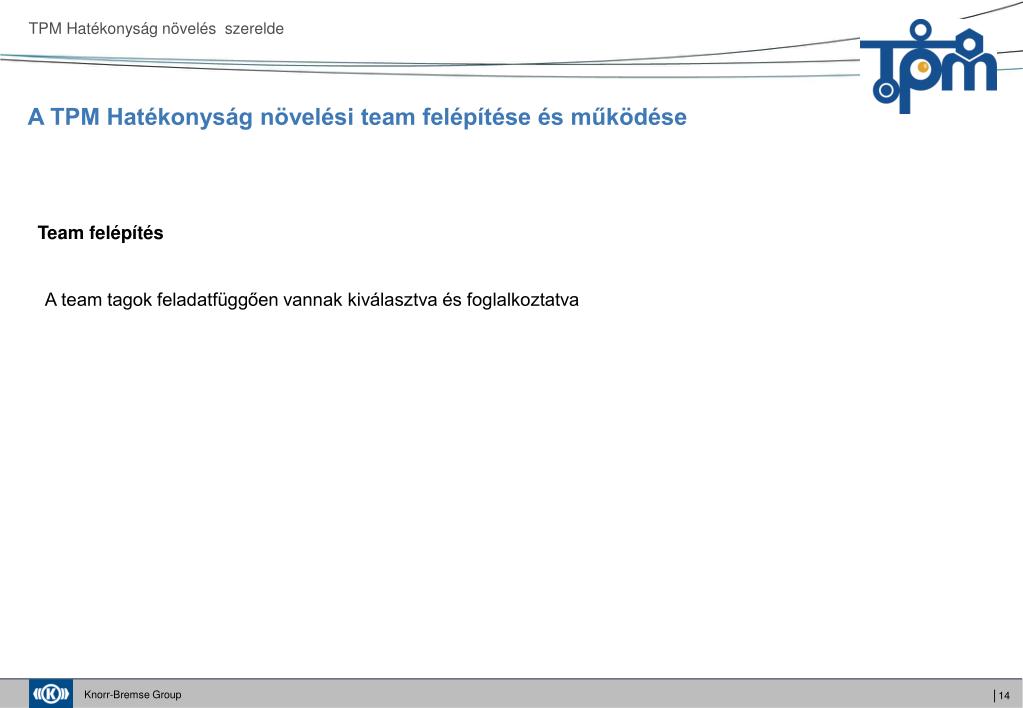 TPM Hatékonyság növelés szerelde

tpm

A TPM Hatékonyság növelési team felépítése és működése

Team felépítés

A team tagok feladatfüggően vannak kiválasztva és foglalkoztatva

Knorr-Bremse Group

14